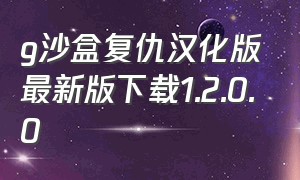 g沙盒复仇汉化版最新版下载1.2.0.0